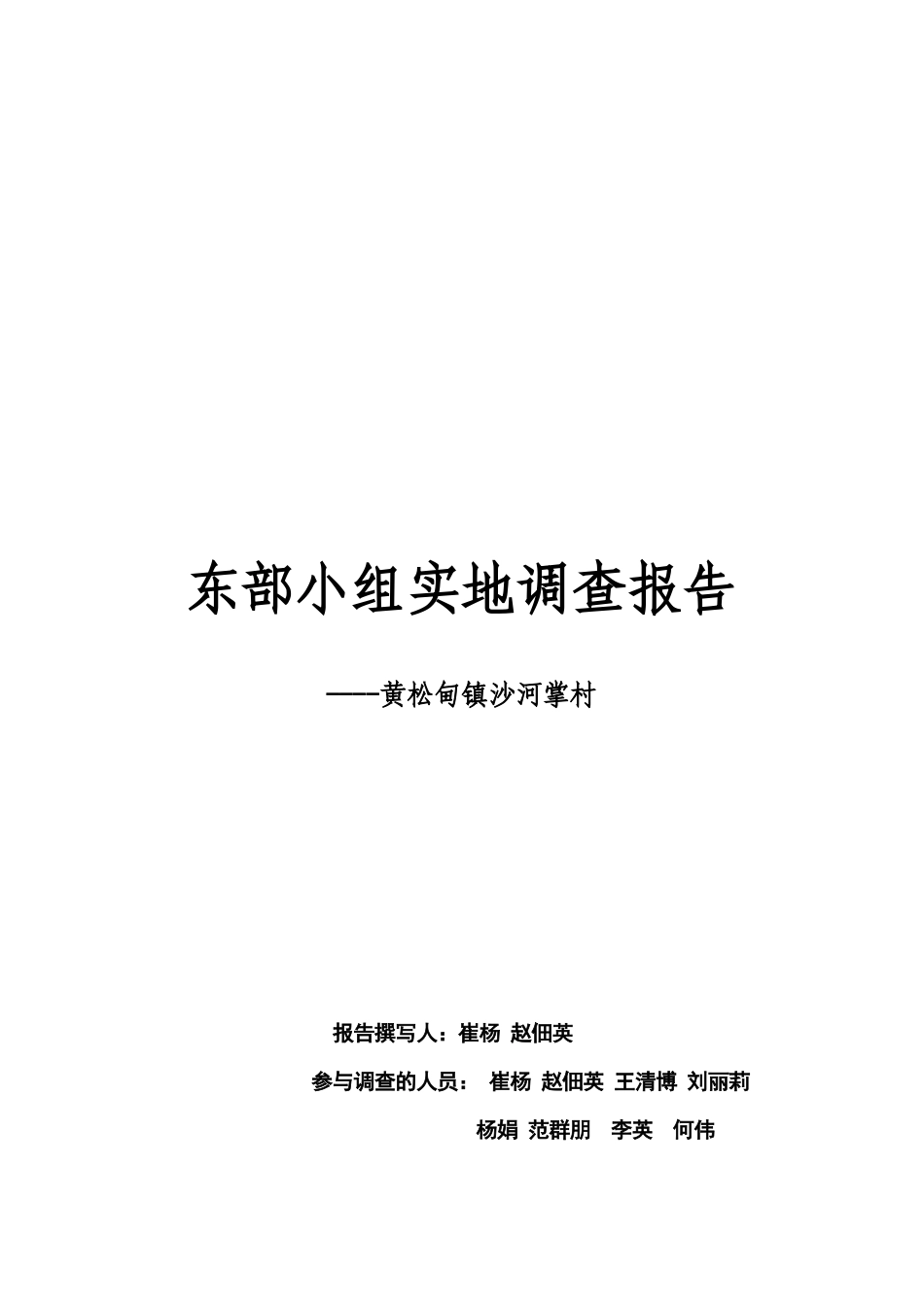 东部小组实地调查报告

——-黄松甸镇沙河掌村

报告撰写人：崔杨 赵佃英

参与调查的人员： 崔杨 赵佃英 王清博 刘丽莉

杨娟 范群朋 李英 何伟